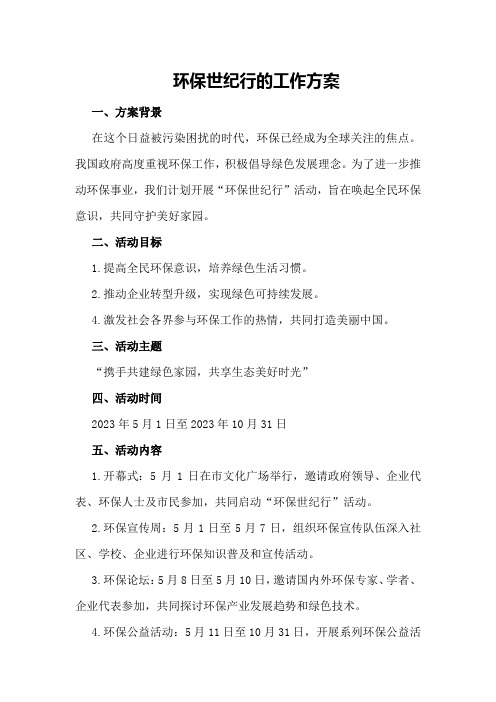 环保世纪行的工作方案

一、方案背景

在这个日益被污染困扰的时代，环保已经成为全球关注的焦点。我国政府高度重视环保工作，积极倡导绿色发展理念。为了进一步推动环保事业，我们计划开展“环保世纪行”活动，旨在唤起全民环保意识，共同守护美好家园。

二、活动目标

1.提高全民环保意识，培养绿色生活习惯。

2.推动企业转型升级，实现绿色可持续发展。

4.激发社会各界参与环保工作的热情，共同打造美丽中国。

三、活动主题

“携手共建绿色家园，共享生态美好时光”

四、活动时间

2023年5月1日至2023年10月31日

五、活动内容

1.开幕式：5月1日在市文化广场举行，邀请政府领导、企业代表、环保人士及市民参加，共同启动“环保世纪行”活动。

2.环保宣传周：5月1日至5月7日，组织环保宣传队伍深入社区、学校、企业进行环保知识普及和宣传活动。

3.环保论坛：5月8日至5月10日，邀请国内外环保专家、学者、企业代表参加，共同探讨环保产业发展趋势和绿色技术。

4.环保公益活动：5月11日至10月31日，开展系列环保公益活